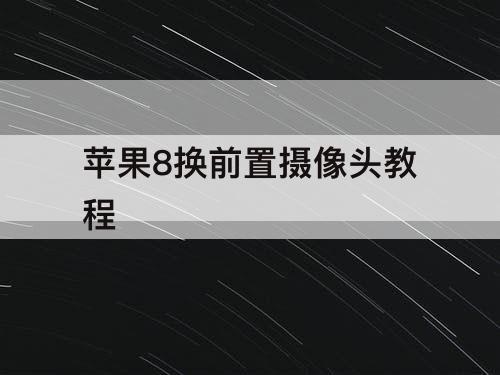 苹果8换前置摄像头教程